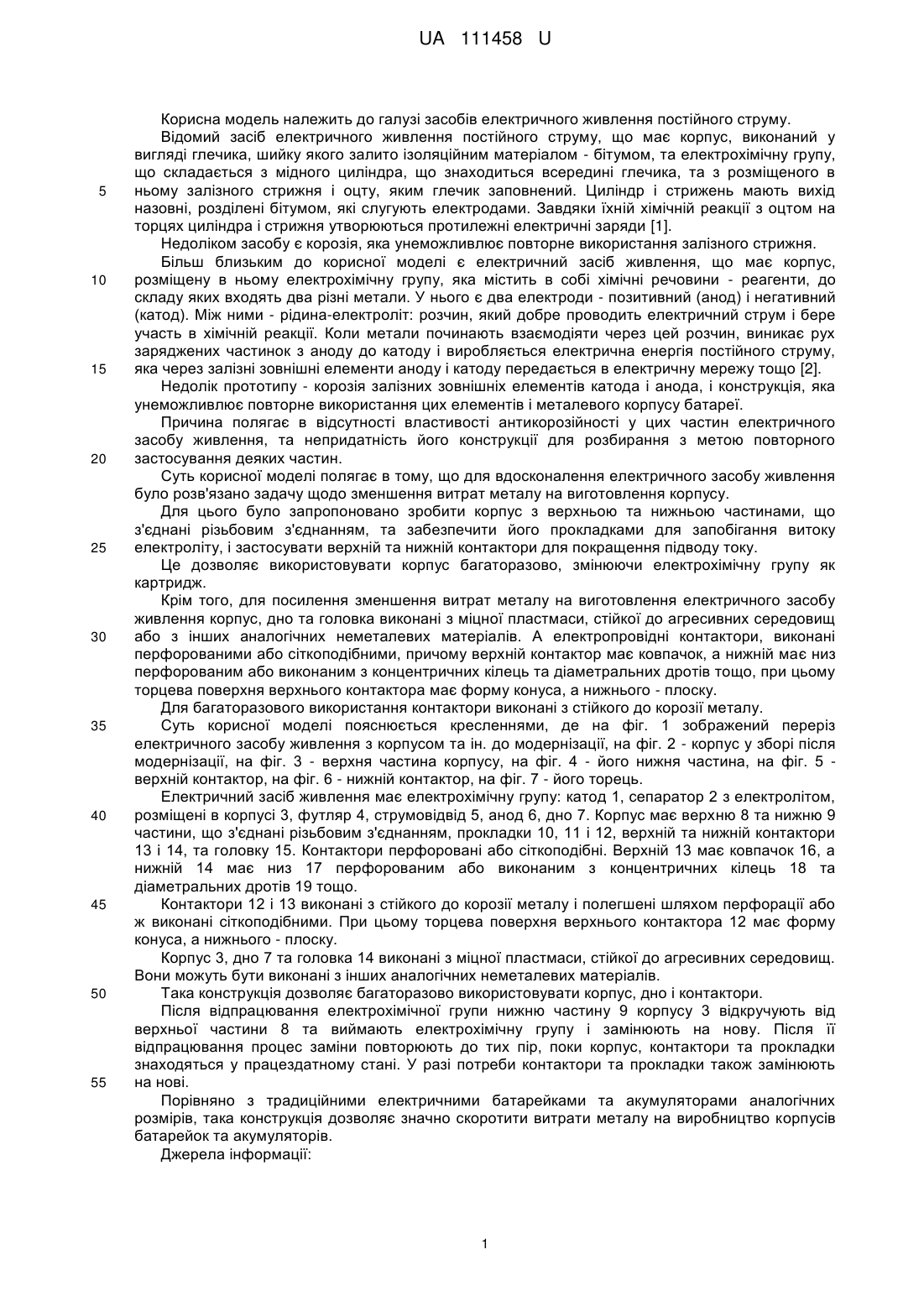 UA 111458 U

Корисна модель належить до галузі засобів електричного живлення постійного струму.

Відомий засіб електричного живлення постійного струму, що має корпус, виконаний у вигляді глечика, шийку якого залито ізоляційним матеріалом - бітумом, та електрохімічну групу, що складається з мідного циліндра, що знаходиться всередині глечика, та з розміщеного в
5
ньому залізного стрижня і оцту, яким глечик заповнений. Циліндр і стрижень мають вихід назовні, розділені бітумом, які слугують електродами. Завдяки їхній хімічній реакції з оцтом на торцях циліндра і стрижня утворюються протилежні електричні заряди [1].

Недоліком засобу є корозія, яка унеможливлює повторне використання залізного стрижня.

Більш близьким до корисної моделі є електричний засіб живлення, що має корпус,
10
розміщену в ньому електрохімічну групу, яка містить в собі хімічні речовини - реагенти, до складу яких входять два різні метали. У нього є два електроди - позитивний (анод) і негативний (катод). Між ними - рідина-електроліт: розчин, який добре проводить електричний струм і бере участь в хімічній реакції. Коли метали починають взаємодіяти через цей розчин, виникає рух заряджених частинок з аноду до катоду і виробляється електрична енергія постійного струму,
15
яка через залізні зовнішні елементи аноду і катоду передається в електричну мережу тощо [2].

Недолік прототипу - корозія залізних зовнішніх елементів катода і анода, і конструкція, яка унеможливлює повторне використання цих елементів і металевого корпусу батареї.

Причина полягає в відсутності властивості антикорозійності у цих частин електричного засобу живлення, та непридатність його конструкції для розбирання з метою повторного
20
застосування деяких частин.

Суть корисної моделі полягає в тому, що для вдосконалення електричного засобу живлення було розв'язано задачу щодо зменшення витрат металу на виготовлення корпусу.

Для цього було запропоновано зробити корпус з верхньою та нижньою частинами, що з'єднані різьбовим з'єднанням, та забезпечити його прокладками для запобігання витоку
25
електроліту, і застосувати верхній та нижній контактори для покращення підводу току.

Це дозволяє використовувати корпус багаторазово, змінюючи електрохімічну групу як картридж.

Крім того, для посилення зменшення витрат металу на виготовлення електричного засобу живлення корпус, дно та головка виконані з міцної пластмаси, стійкої до агресивних середовищ
30
або з інших аналогічних неметалевих матеріалів. А електропровідні контактори, виконані перфорованими або сіткоподібними, причому верхній контактор має ковпачок, а нижній має низ перфорованим або виконаним з концентричних кілець та діаметральних дротів тощо, при цьому торцева поверхня верхнього контактора має форму конуса, а нижнього - плоску.

Для багаторазового використання контактори виконані з стійкого до корозії металу.
35
Суть корисної моделі пояснюється кресленнями, де на фіг. 1 зображений переріз електричного засобу живлення з корпусом та ін. до модернізації, на фіг. 2 - корпус у зборі після модернізації, на фіг. 3 - верхня частина корпусу, на фіг. 4 - його нижня частина, на фіг. 5 - верхній контактор, на фіг. 6 - нижній контактор, на фіг. 7 - його торець.

Електричний засіб живлення має електрохімічну групу: катод 1, сепаратор 2 з електролітом,
40
розміщені в корпусі 3, футляр 4, струмовідвід 5, анод 6, дно 7. Корпус має верхню 8 та нижню 9 частини, що з'єднані різьбовим з'єднанням, прокладки 10, 11 і 12, верхній та нижній контактори 13 і 14, та головку 15. Контактори перфоровані або сіткоподібні. Верхній 13 має ковпачок 16, а нижній 14 має низ 17 перфорованим або виконаним з концентричних кілець 18 та діаметральних дротів 19 тощо.
45
Контактори 12 і 13 виконані з стійкого до корозії металу і полегшені шляхом перфорації або ж виконані сіткоподібними. При цьому торцева поверхня верхнього контактора 12 має форму конуса, а нижнього - плоску.

Корпус 3, дно 7 та головка 14 виконані з міцної пластмаси, стійкої до агресивних середовищ. Вони можуть бути виконані з інших аналогічних неметалевих матеріалів.
50
Така конструкція дозволяє багаторазово використовувати корпус, дно і контактори.

Після відпрацювання електрохімічної групи нижню частину 9 корпусу 3 відкручують від верхньої частини 8 та виймають електрохімічну групу і замінюють на нову. Після її відпрацювання процес заміни повторюють до тих пір, поки корпус, контактори та прокладки знаходяться у працездатному стані. У разі потреби контактори та прокладки також замінюють
55
на нові.

Порівняно з традиційними електричними батарейками та акумуляторами аналогічних розмірів, така конструкція дозволяє значно скоротити витрати металу на виробництво корпусів батарейок та акумуляторів.

Джерела інформації:

1